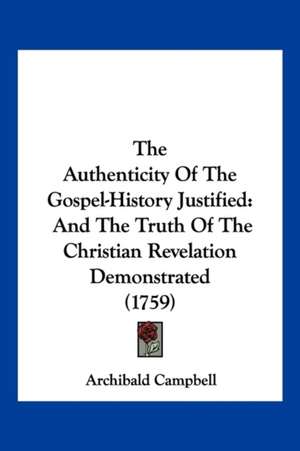 The
Authenticity Of The
Gospel-History Justified:
And The Truth Of The
Christian Revelation
Demonstrated
(1759)

Archibald Campbell